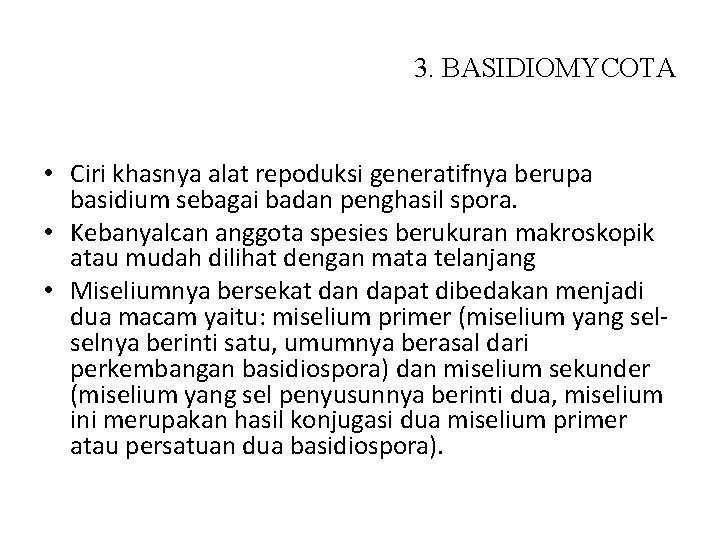 3. BASIDIOMYCOTA

• Ciri khasnya alat repoduksi generatifnya berupa basidium sebagai badan penghasil spora.
• Kebanyalcan anggota spesies berukuran makroskopik atau mudah dilihat dengan mata telanjang
• Miseliumnya bersekat dan dapat dibedakan menjadi dua macam yaitu: miselium primer (miselium yang sel-selnya berinti satu, umumnya berasal dari perkembangan basidiospora) dan miselium sekunder (miselium yang sel penyusunnya berinti dua, miselium ini merupakan hasil konjugasi dua miselium primer atau persatuan dua basidiospora).